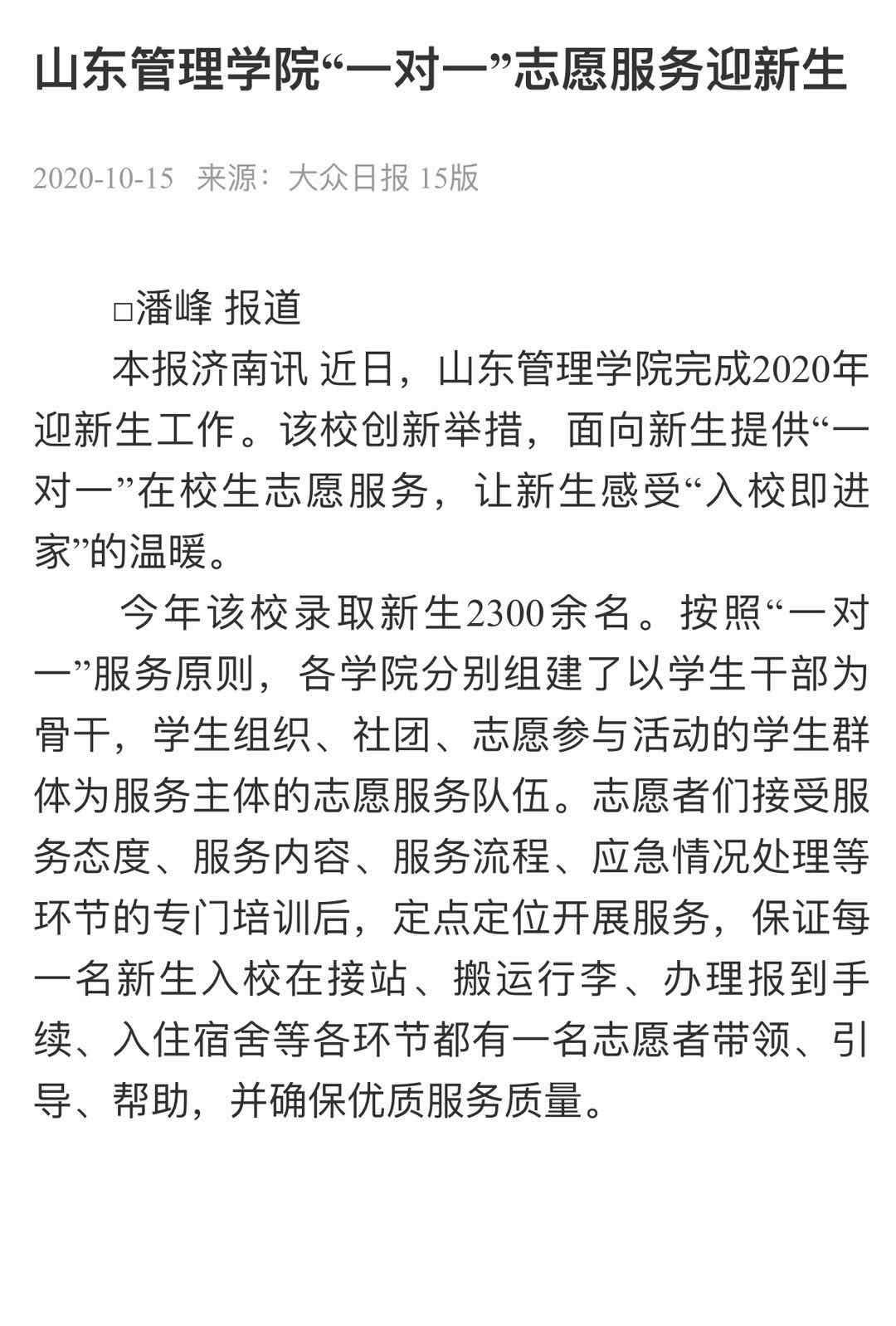 山东管理学院“一对一”志愿服务迎新生

2020-10-15 来源：大众日报 15版

□潘峰 报道

本报济南讯 近日，山东管理学院完成2020年迎新生工作。该校创新举措，面向新生提供“一对一”在校生志愿服务，让新生感受“入校即进家”的温暖。

今年该校录取新生2300余名。按照“一对一”服务原则，各学院分别组建了以学生干部为骨干，学生组织、社团、志愿参与活动的学生群体为服务主体的志愿服务队伍。志愿者们接受服务态度、服务内容、服务流程、应急情况处理等环节的专门培训后，定点定位开展服务，保证每一名新生入校在接站、搬运行李、办理报到手续、入住宿舍等各环节都有一名志愿者带领、引导、帮助，并确保优质服务质量。